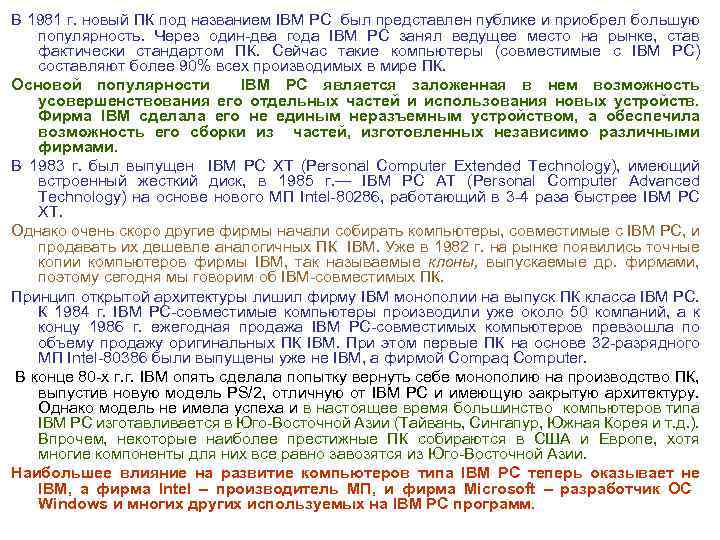 В 1981 г. новый ПК под названием IBM PC был представлен публике и приобрел большую популярность. Через один-два года IBM PC занял ведущее место на рынке, став фактически стандартом ПК. Сейчас такие компьютеры (совместимые с IBM PC) составляют более 90% всех производимых в мире ПК.

Основой популярности IBM PC является заложенная в нем возможность усовершенствования его отдельных частей и использования новых устройств. Фирма IBM сделала его не единым неразъемным устройством, а обеспечила возможность его сборки из частей, изготовленных независимо различными фирмами.

В 1983 г. был выпущен IBM PC XT (Personal Computer Extended Technology), имеющий встроенный жесткий диск, в 1985 г.— IBM PC AT (Personal Computer Advanced Technology) на основе нового МП Intel-80286, работающий в 3-4 раза быстрее IBM PC XT.

Однако очень скоро другие фирмы начали собирать компьютеры, совместимые с IBM PC, и продавать их дешевле аналогичных ПК IBM. Уже в 1982 г. на рынке появились точные копии компьютеров фирмы IBM, так называемые клоны, выпускаемые др. фирмами, поэтому сегодня мы говорим об IBM-совместимых ПК.

Принцип открытой архитектуры лишил фирму IBM монополии на выпуск ПК класса IBM PC. К 1984 г. IBM PC-совместимые компьютеры производили уже около 50 компаний, а к концу 1986 г. ежегодная продажа IBM PC-совместимых компьютеров превзошла по объему продажу оригинальных ПК IBM. При этом первые ПК на основе 32-разрядного МП Intel-80386 были выпущены уже не IBM, а фирмой Compaq Computer.

В конце 80-х г.г. IBM опять сделала попытку вернуть себе монополию на производство ПК, выпустив новую модель PS/2, отличную от IBM PC и имеющую закрытую архитектуру. Однако модель не имела успеха и в настоящее время большинство компьютеров типа IBM PC изготавливается в Юго-Восточной Азии (Тайвань, Сингапур, Южная Корея и т.д.). Впрочем, некоторые наиболее престижные ПК собираются в США и Европе, хотя многие компоненты для них все равно завозятся из Юго-Восточной Азии.

Наибольшее влияние на развитие компьютеров типа IBM PC теперь оказывает не IBM, а фирма Intel – производитель МП, и фирма Microsoft – разработчик ОС Windows и многих других используемых на IBM PC программ.